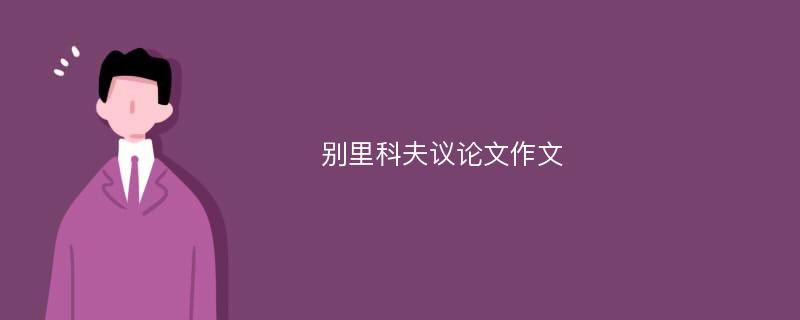 别里科夫议论文作文